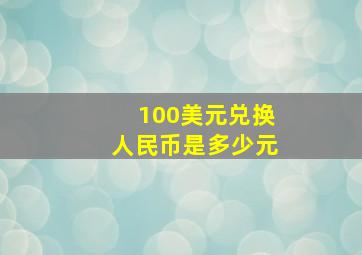 100美元兑换
人民币是多少元